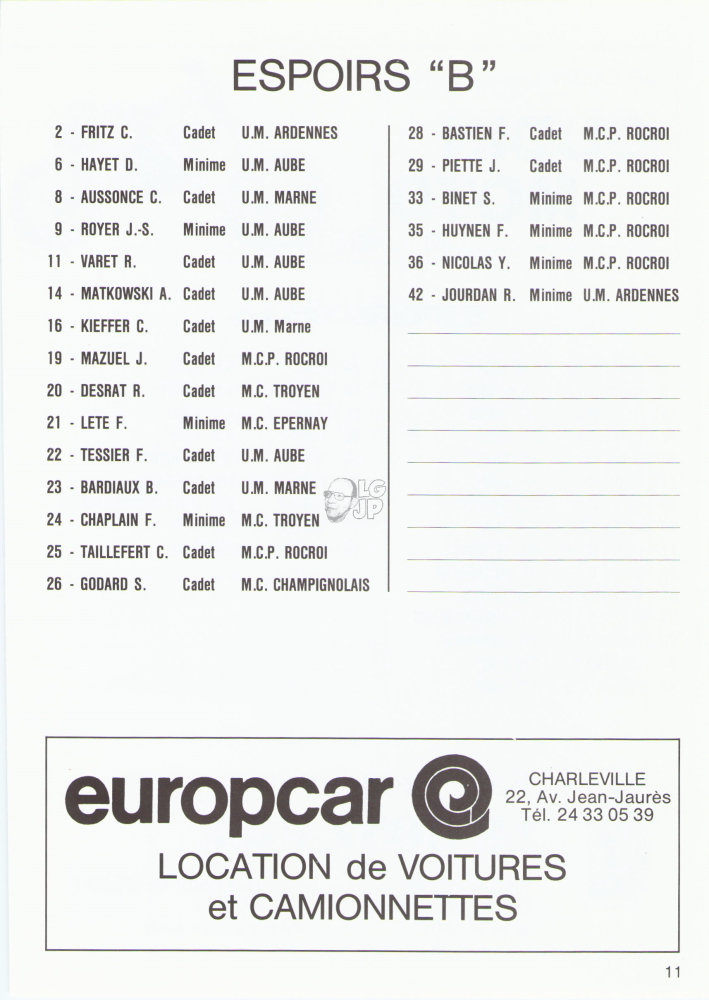 ESPOIRS "B"

2 - FRITZ C. Cadet U.M. ARDENNES
6 - HAYET D. Minime U.M. AUBE
8 - AUSSONCE C. Cadet U.M. MARNE
9 - ROYER J.-S. Minime U.M. AUBE
11 - VARET R. Cadet U.M. AUBE
14 - MATKOWSKI A. Cadet U.M. AUBE
16 - KIEFFER C. Cadet U.M. Marne
19 - MAZUEL J. Cadet M.C.P. ROCROI
20 - DESRAT R. Cadet M.C. TROYEN
21 - LETE F. Minime M.C. EPERNAY
22 - TESSIER F. Cadet U.M. AUBE
23 - BARDIAUX B. Cadet U.M. MARNE
24 - CHAPLAIN F. Minime M.C. TROYEN
25 - TAILLEFERT C. Cadet M.C.P. ROCROI
26 - GODARD S. Cadet M.C. CHAMPIGNOLAIS

28 - BASTIEN F. Cadet M.C.P. ROCROI
29 - PIETTE J. Cadet M.C.P. ROCROI
33 - BINET S. Minime M.C.P. ROCROI
35 - HUYNEN F. Minime M.C.P. ROCROI
36 - NICOLAS Y. Minime M.C.P. ROCROI
42 - JOURDAN R. Minime U.M. ARDENNES

LG JP

europcar

CHARLEVILLE
22, Av. Jean-Jaurès
Tél. 24 33 05 39

LOCATION de VOITURES
et CAMIONNETTES

11